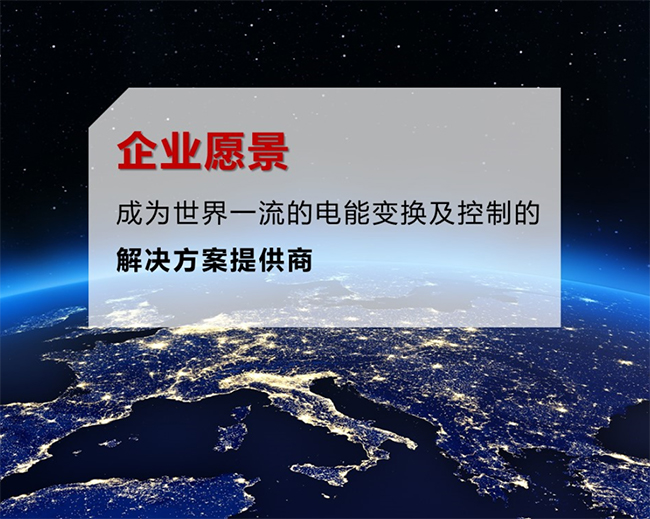 企业愿景

成为世界一流的电能变换及控制的解决方案提供商